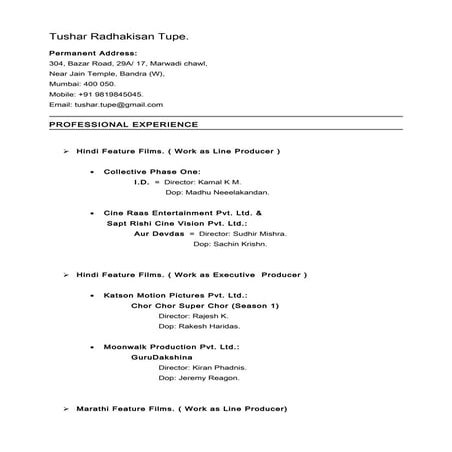 Tushar Radhakisan Tupe.

Permanent Address:
304, Bazar Road, 29A/ 17, Marwadi chawl,
Near Jain Temple, Bandra (W),
Mumbai: 400 050.
Mobile: +91 9819845045.
Email: tushar.tupe@gmail.com

PROFESSIONAL EXPERIENCE

➢ Hindi Feature Films. ( Work as Line Producer )

• Collective Phase One:
I.D. = Director: Kamal K M.
Dop: Madhu Neeelakandan.

• Cine Raas Entertainment Pvt. Ltd. &
Sapt Rishi Cine Vision Pvt. Ltd.:
Aur Devdas = Director: Sudhir Mishra.
Dop: Sachin Krishn.

➢ Hindi Feature Films. ( Work as Executive Producer )

• Katson Motion Pictures Pvt. Ltd.:
Chor Chor Super Chor (Season 1)
Director: Rajesh K.
Dop: Rakesh Haridas.

• Moonwalk Production Pvt. Ltd.:
GuruDakshina
Director: Kiran Phadnis.
Dop: Jeremy Reagon.

➢ Marathi Feature Films. ( Work as Line Producer)